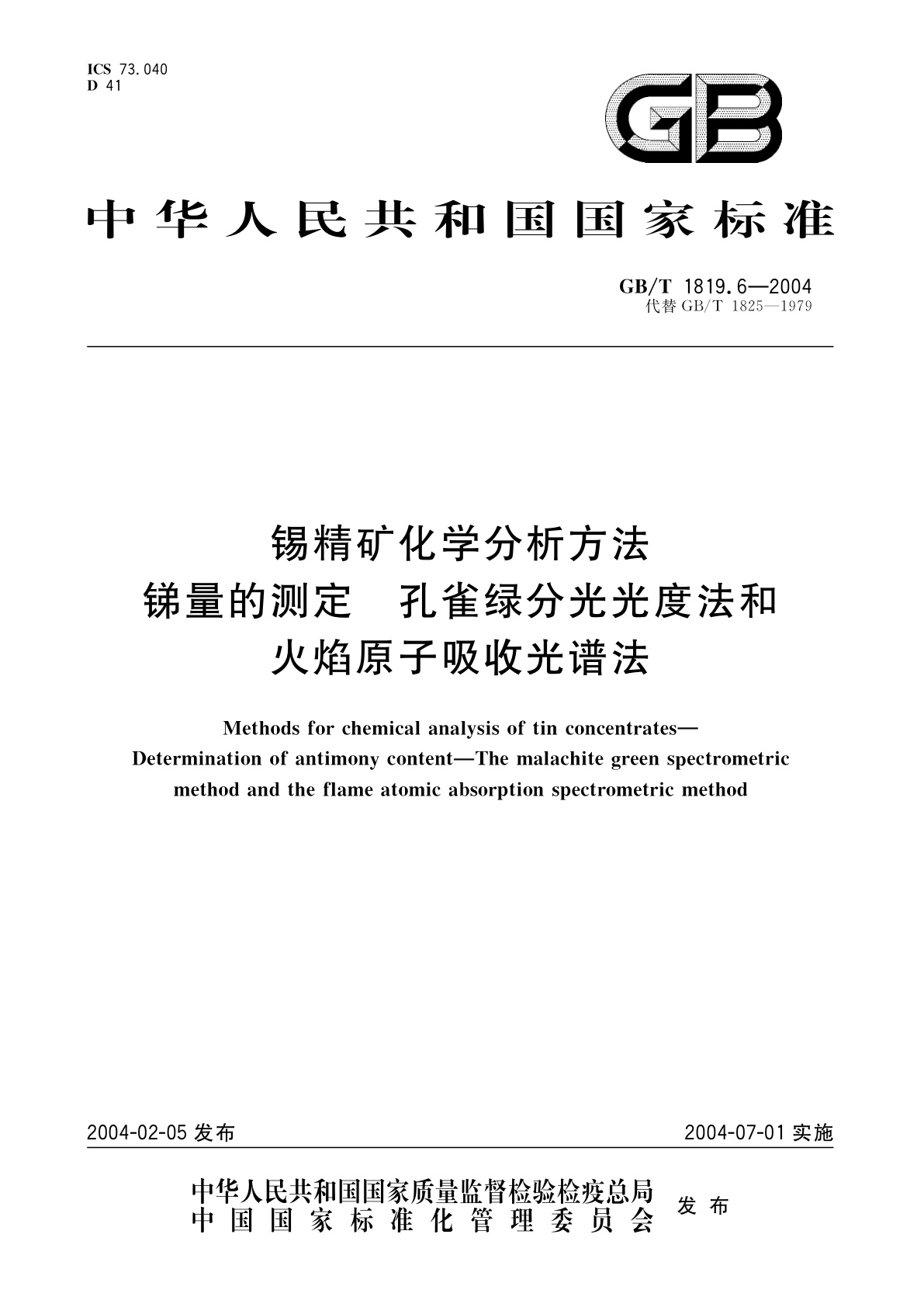 ICS 73.040
D 41

GB

中华人民共和国国家标准

GB/T 1819.6—2004
代替 GB/T 1825—1979

锡精矿化学分析方法
锑量的测定　孔雀绿分光光度法和
火焰原子吸收光谱法

Methods for chemical analysis of tin concentrates—
Determination of antimony content—The malachite green spectrometric method and the flame atomic absorption spectrometric method

2004-02-05 发布　　2004-07-01 实施

中华人民共和国国家质量监督检验检疫总局
中国国家标准化管理委员会
发布